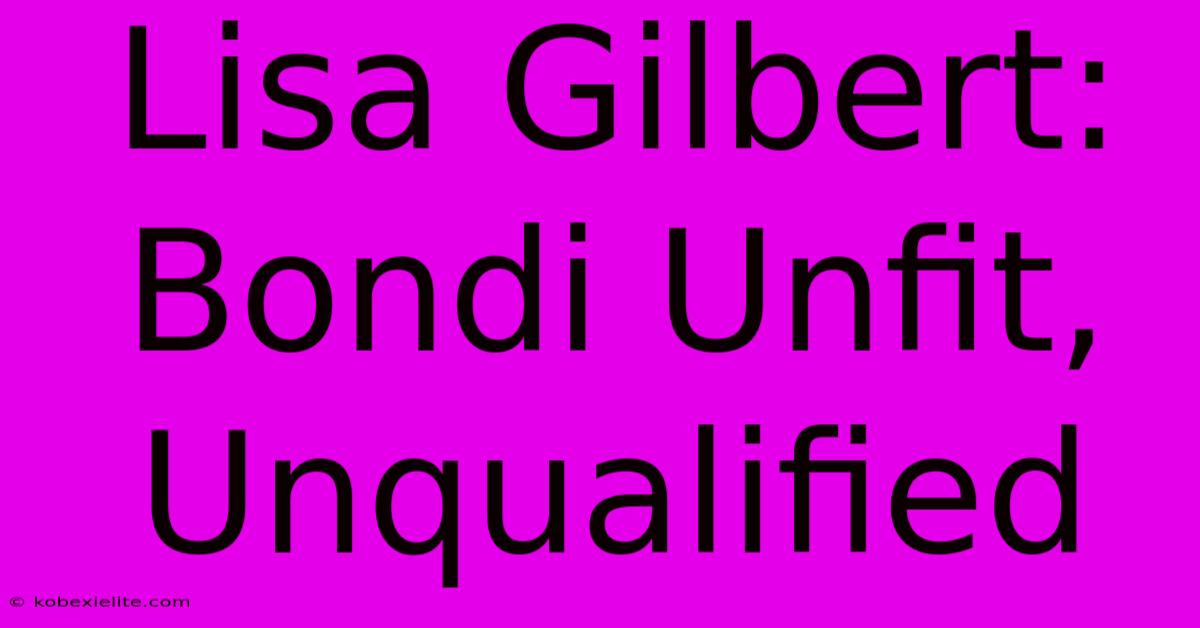 Lisa Gilbert: Bondi Unfit, Unqualified

© kobexielite.com